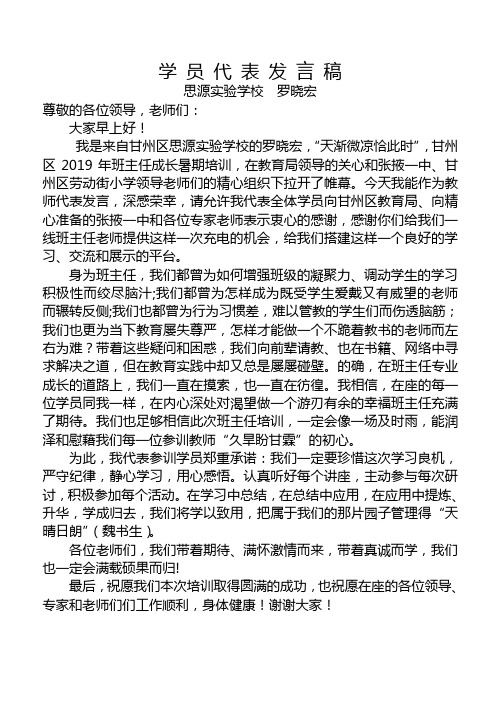 学员代表发言稿
思源实验学校　罗晓宏

尊敬的各位领导，老师们：

大家早上好！

我是来自甘州区思源实验学校的罗晓宏，“天渐微凉恰此时”，甘州区 2019 年班主任成长暑期培训，在教育局领导的关心和张掖一中、甘州区劳动街小学领导老师们的精心组织下拉开了帷幕。今天我能作为教师代表发言，深感荣幸，请允许我代表全体学员向甘州区教育局、向精心准备的张掖一中和各位专家老师表示衷心的感谢，感谢你们给我们一线班主任老师提供这样一次充电的机会，给我们搭建这样一个良好的学习、交流和展示的平台。

身为班主任，我们都曾为如何增强班级的凝聚力、调动学生的学习积极性而绞尽脑汁;我们都曾为怎样成为既受学生爱戴又有威望的老师而辗转反侧;我们也都曾为行为习惯差，难以管教的学生们而伤透脑筋；我们也更为当下教育屡失尊严，怎样才能做一个不跪着教书的老师而左右为难？带着这些疑问和困惑，我们向前辈请教、也在书籍、网络中寻求解决之道，但在教育实践中却又总是屡屡碰壁。的确，在班主任专业成长的道路上，我们一直在摸索，也一直在彷徨。我相信，在座的每一位学员同我一样，在内心深处对渴望做一个游刃有余的幸福班主任充满了期待。我们也足够相信此次班主任培训，一定会像一场及时雨，能润泽和慰藉我们每一位参训教师“久旱盼甘霖”的初心。

为此，我代表参训学员郑重承诺：我们一定要珍惜这次学习良机，严守纪律，静心学习，用心感悟。认真听好每个讲座，主动参与每次研讨，积极参加每个活动。在学习中总结，在总结中应用，在应用中提炼、升华，学成归去，我们将学以致用，把属于我们的那片园子管理得“天晴日朗”（魏书生）。

各位老师们，我们带着期待、满怀激情而来，带着真诚而学，我们也一定会满载硕果而归!

最后，祝愿我们本次培训取得圆满的成功，也祝愿在座的各位领导、专家和老师们们工作顺利，身体健康！谢谢大家！